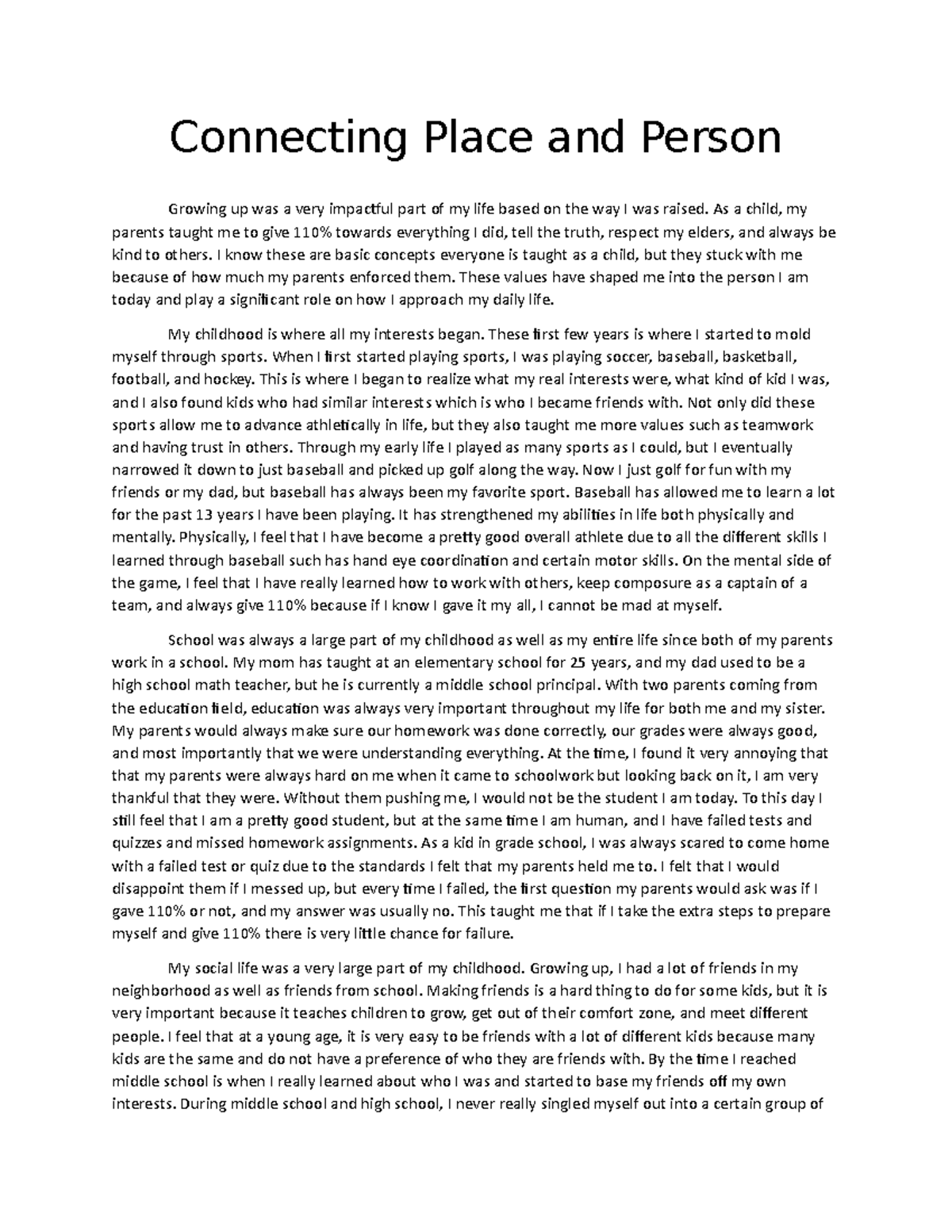 Connecting Place and Person

Growing up was a very impactful part of my life based on the way I was raised. As a child, my parents taught me to give 110% towards everything I did, tell the truth, respect my elders, and always be kind to others. I know these are basic concepts everyone is taught as a child, but they stuck with me because of how much my parents enforced them. These values have shaped me into the person I am today and play a significant role on how I approach my daily life.

My childhood is where all my interests began. These first few years is where I started to mold myself through sports. When I first started playing sports, I was playing soccer, baseball, basketball, football, and hockey. This is where I began to realize what my real interests were, what kind of kid I was, and I also found kids who had similar interests which is who I became friends with. Not only did these sports allow me to advance athletically in life, but they also taught me more values such as teamwork and having trust in others. Through my early life I played as many sports as I could, but I eventually narrowed it down to just baseball and picked up golf along the way. Now I just golf for fun with my friends or my dad, but baseball has always been my favorite sport. Baseball has allowed me to learn a lot for the past 13 years I have been playing. It has strengthened my abilities in life both physically and mentally. Physically, I feel that I have become a pretty good overall athlete due to all the different skills I learned through baseball such has hand eye coordination and certain motor skills. On the mental side of the game, I feel that I have really learned how to work with others, keep composure as a captain of a team, and always give 110% because if I know I gave it my all, I cannot be mad at myself.

School was always a large part of my childhood as well as my entire life since both of my parents work in a school. My mom has taught at an elementary school for 25 years, and my dad used to be a high school math teacher, but he is currently a middle school principal. With two parents coming from the education field, education was always very important throughout my life for both me and my sister. My parents would always make sure our homework was done correctly, our grades were always good, and most importantly that we were understanding everything. At the time, I found it very annoying that that my parents were always hard on me when it came to schoolwork but looking back on it, I am very thankful that they were. Without them pushing me, I would not be the student I am today. To this day I still feel that I am a pretty good student, but at the same time I am human, and I have failed tests and quizzes and missed homework assignments. As a kid in grade school, I was always scared to come home with a failed test or quiz due to the standards I felt that my parents held me to. I felt that I would disappoint them if I messed up, but every time I failed, the first question my parents would ask was if I gave 110% or not, and my answer was usually no. This taught me that if I take the extra steps to prepare myself and give 110% there is very little chance for failure.

My social life was a very large part of my childhood. Growing up, I had a lot of friends in my neighborhood as well as friends from school. Making friends is a hard thing to do for some kids, but it is very important because it teaches children to grow, get out of their comfort zone, and meet different people. I feel that at a young age, it is very easy to be friends with a lot of different kids because many kids are the same and do not have a preference of who they are friends with. By the time I reached middle school is when I really learned about who I was and started to base my friends off my own interests. During middle school and high school, I never really singled myself out into a certain group of